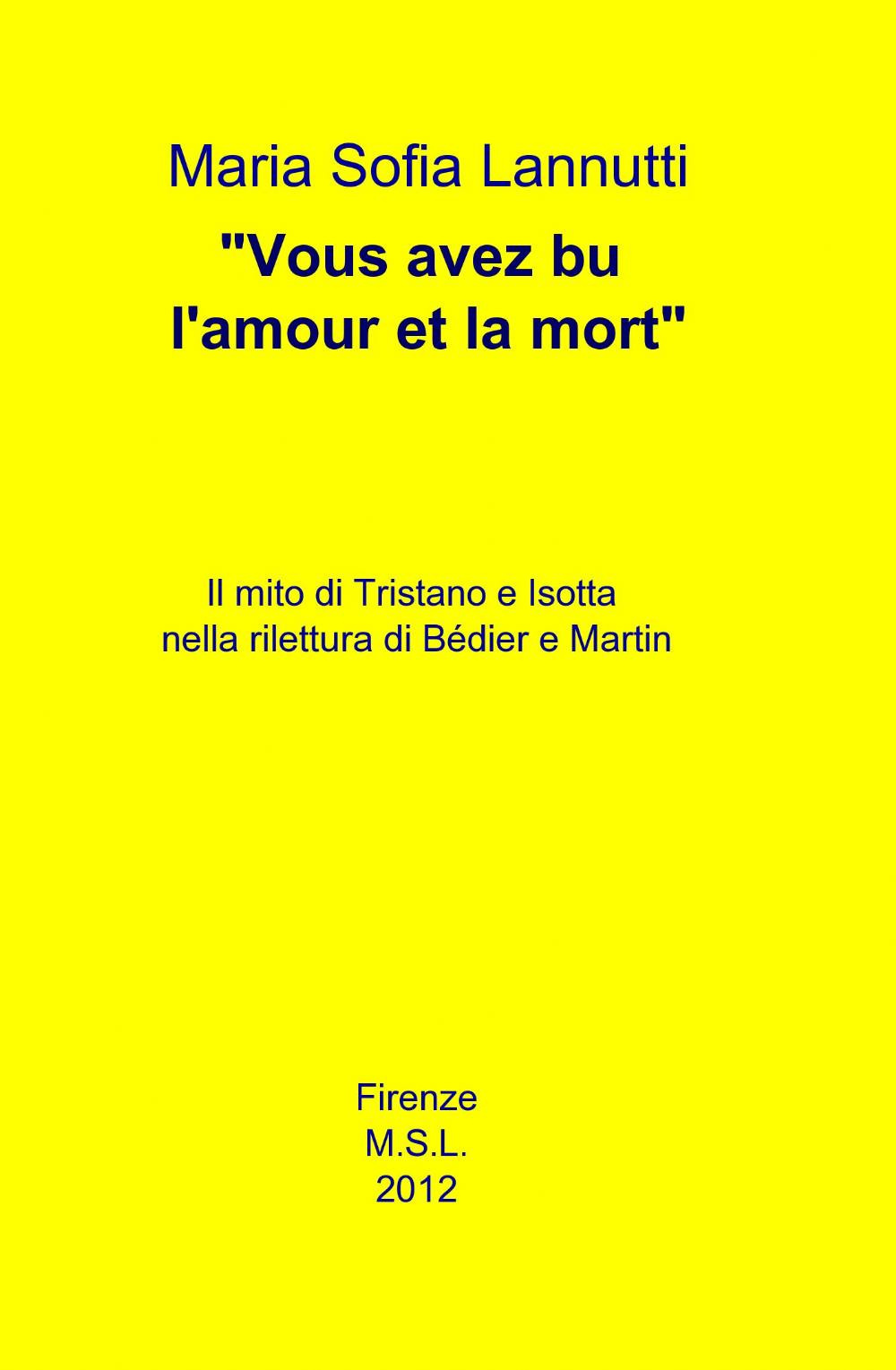 Maria Sofia Lannutti

"Vous avez bu l'amour et la mort"

Il mito di Tristano e Isotta nella rilettura di Bédier e Martin

Firenze
M.S.L.
2012